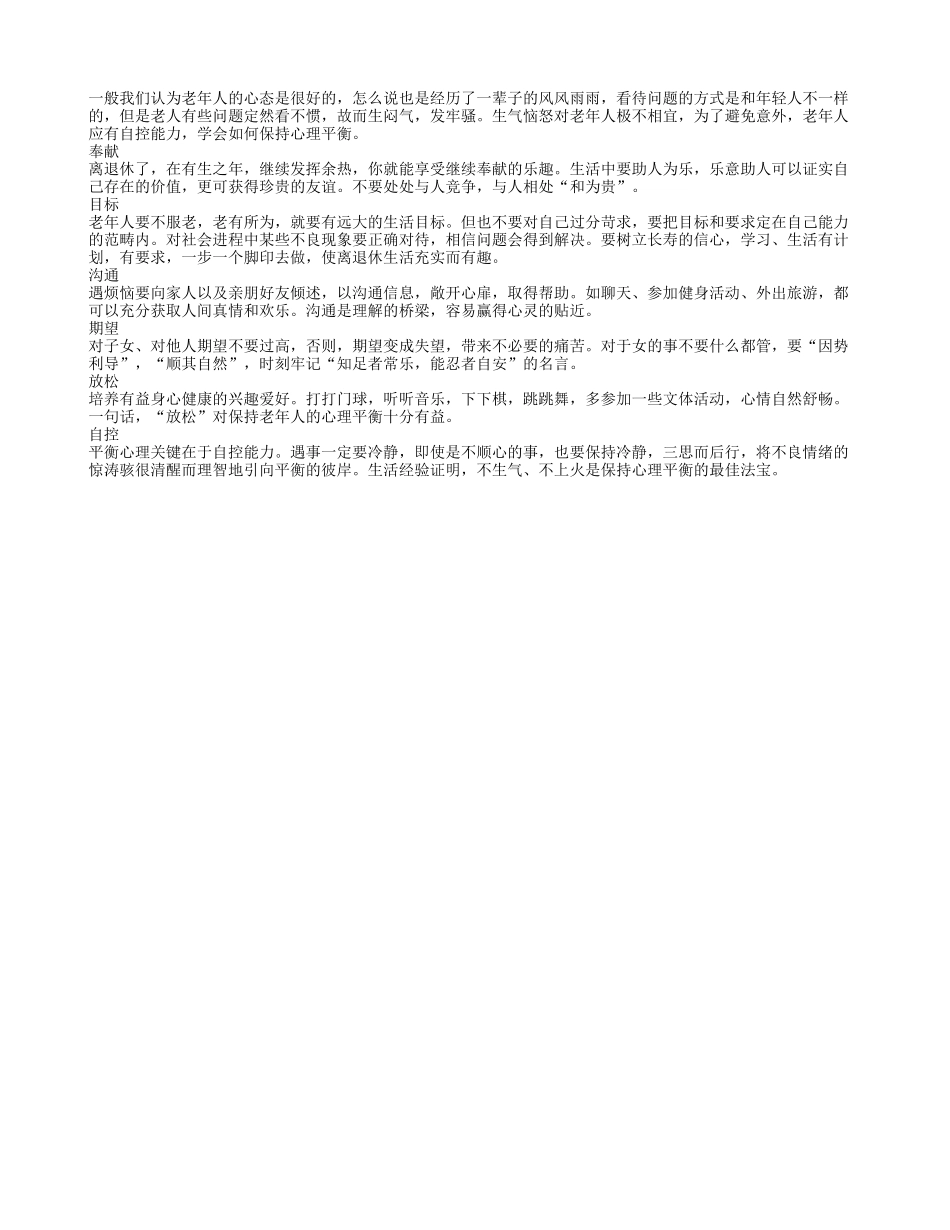 一般我们认为老年人的心态是很好的，怎么说也是经历了一辈子的风风雨雨，看待问题的方式是和年轻人不一样的，但是老人有些问题定然看不惯，故而生闷气，发牢骚。生气恼怒对老年人极不相宜，为了避免意外，老年人应有自控能力，学会如何保持心理平衡。
奉献
离退休了，在有生之年，继续发挥余热，你就能享受继续奉献的乐趣。生活中要助人为乐，乐意助人可以证实自己存在的价值，更可获得珍贵的友谊。不要处处与人竞争，与人相处“和为贵”。
目标
老年人要不服老，老有所为，就要有远大的生活目标。但也不要对自己过分苛求，要把目标和要求定在自己能力的范畴内。对社会进程中某些不良现象要正确对待，相信问题会得到解决。要树立长寿的信心，学习、生活有计划，有要求，一步一个脚印去做，使离退休生活充实而有趣。
沟通
遇烦恼要向家人以及亲朋好友倾述，以沟通信息，敞开心扉，取得帮助。如聊天、参加健身活动、外出旅游，都可以充分获取人间真情和欢乐。沟通是理解的桥梁，容易赢得心灵的贴近。
期望
对子女、对他人期望不要过高，否则，期望变成失望，带来不必要的痛苦。对于女的事不要什么都管，要“因势利导”，“顺其自然”，时刻牢记“知足者常乐，能忍者自安”的名言。
放松
培养有益身心健康的兴趣爱好。打打门球，听听音乐，下下棋，跳跳舞，多参加一些文体活动，心情自然舒畅。一句话，“放松”对保持老年人的心理平衡十分有益。
自控
平衡心理关键在于自控能力。遇事一定要冷静，即使是不顺心的事，也要保持冷静，三思而后行，将不良情绪的惊涛骇很清醒而理智地引向平衡的彼岸。生活经验证明，不生气、不上火是保持心理平衡的最佳法宝。